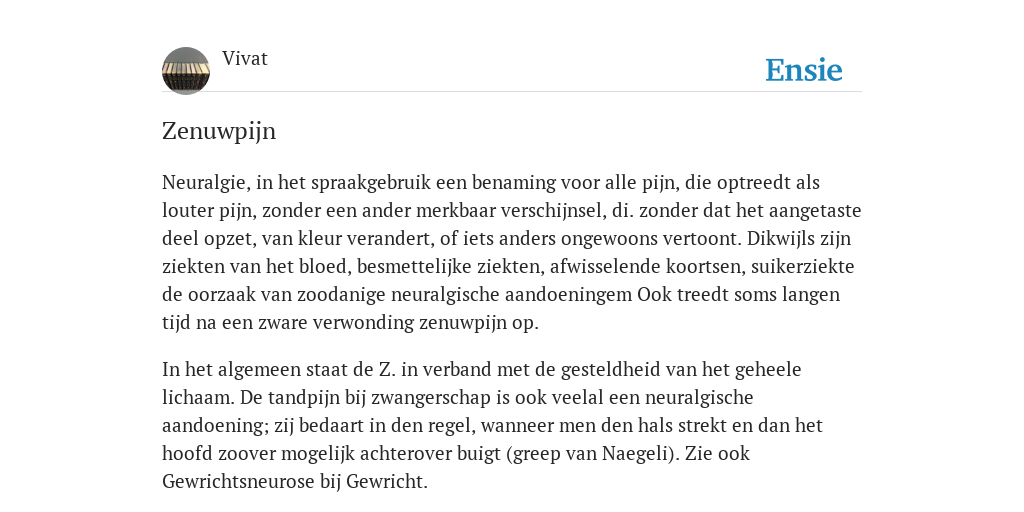 Vivat

Ensie

Zenuwpijn

Neuralgie, in het spraakgebruik een benaming voor alle pijn, die optreedt als louter pijn, zonder een ander merkbaar verschijnsel, di. zonder dat het aangetaste deel opzet, van kleur verandert, of iets anders ongewoons vertoont. Dikwijls zijn ziekten van het bloed, besmettelijke ziekten, afwisselende koortsen, suikerziekte de oorzaak van zoodanige neuralgische aandoeningem Ook treedt soms langen tijd na een zware verwonding zenuwpijn op.

In het algemeen staat de Z. in verband met de gesteldheid van het geheele lichaam. De tandpijn bij zwangerschap is ook veelal een neuralgische aandoening; zij bedaart in den regel, wanneer men den hals strekt en dan het hoofd zoover mogelijk achterover buigt (greep van Naegeli). Zie ook Gewrichtsneurose bij Gewricht.